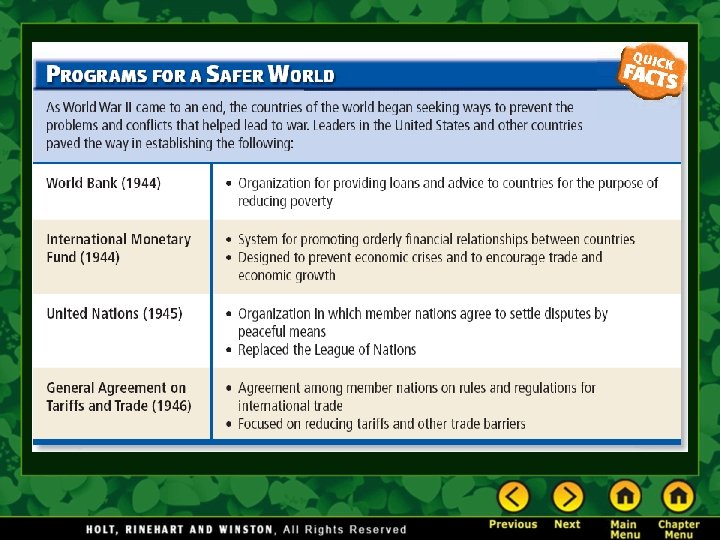 PROGRAMS FOR A SAFER WORLD

QUICK FACTS

As World War II came to an end, the countries of the world began seeking ways to prevent the problems and conflicts that helped lead to war. Leaders in the United States and other countries paved the way in establishing the following:

World Bank (1944)

• Organization for providing loans and advice to countries for the purpose of reducing poverty

International Monetary Fund (1944)

• System for promoting orderly financial relationships between countries
• Designed to prevent economic crises and to encourage trade and economic growth

United Nations (1945)

• Organization in which member nations agree to settle disputes by peaceful means
• Replaced the League of Nations

General Agreement on Tariffs and Trade (1946)

• Agreement among member nations on rules and regulations for international trade
• Focused on reducing tariffs and other trade barriers

HOLT, RINEHART AND WINSTON, All Rights Reserved

Previous
Next
Main Menu
Chapter Menu